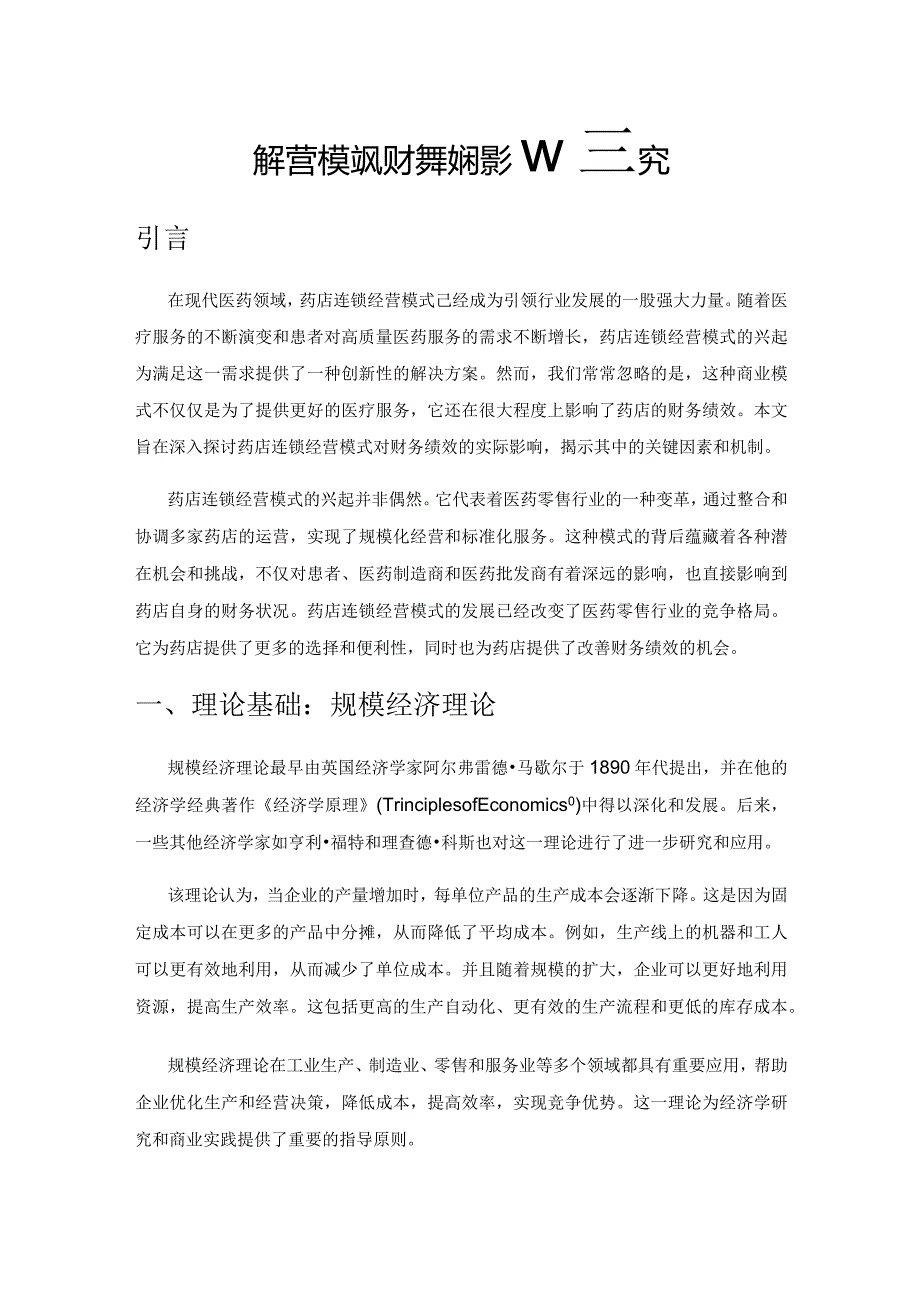 解营模飒财舞娴影 W 三究

引言

在现代医药领域，药店连锁经营模式已经成为引领行业发展的一股强大力量。随着医疗服务的不断演变和患者对高质量医药服务的需求不断增长，药店连锁经营模式的兴起为满足这一需求提供了一种创新性的解决方案。然而，我们常常忽略的是，这种商业模式不仅仅是为了提供更好的医疗服务，它还在很大程度上影响了药店的财务绩效。本文旨在深入探讨药店连锁经营模式对财务绩效的实际影响，揭示其中的关键因素和机制。

药店连锁经营模式的兴起并非偶然。它代表着医药零售行业的一种变革，通过整合和协调多家药店的运营，实现了规模化经营和标准化服务。这种模式的背后蕴藏着各种潜在机会和挑战，不仅对患者、医药制造商和医药批发商有着深远的影响，也直接影响到药店自身的财务状况。药店连锁经营模式的发展已经改变了医药零售行业的竞争格局。它为药店提供了更多的选择和便利性，同时也为药店提供了改善财务绩效的机会。

一、理论基础：规模经济理论

规模经济理论最早由英国经济学家阿尔弗雷德•马歇尔于1890年代提出，并在他的经济学经典著作《经济学原理》(TrinciplesofEconomics⁰)中得以深化和发展。后来，一些其他经济学家如亨利•福特和理查德•科斯也对这一理论进行了进一步研究和应用。

该理论认为，当企业的产量增加时，每单位产品的生产成本会逐渐下降。这是因为固定成本可以在更多的产品中分摊，从而降低了平均成本。例如，生产线上的机器和工人可以更有效地利用，从而减少了单位成本。并且随着规模的扩大，企业可以更好地利用资源，提高生产效率。这包括更高的生产自动化、更有效的生产流程和更低的库存成本。

规模经济理论在工业生产、制造业、零售和服务业等多个领域都具有重要应用，帮助企业优化生产和经营决策，降低成本，提高效率，实现竞争优势。这一理论为经济学研究和商业实践提供了重要的指导原则。